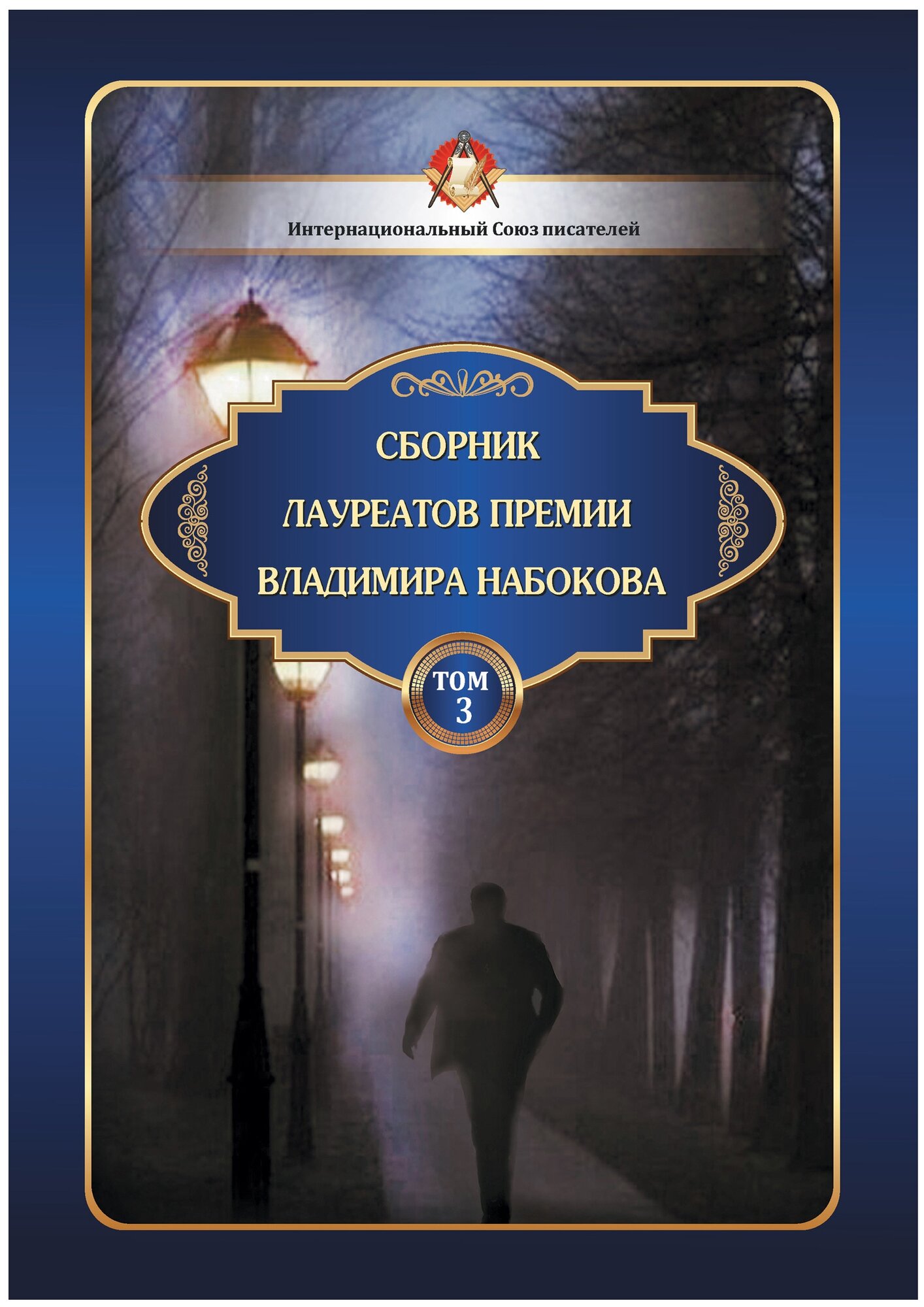 Интернациональный Союз писателей

СБОРНИК
ЛАУРЕАТОВ ПРЕМИИ
ВЛАДИМИРА НАБОКОВА

ТОМ
3